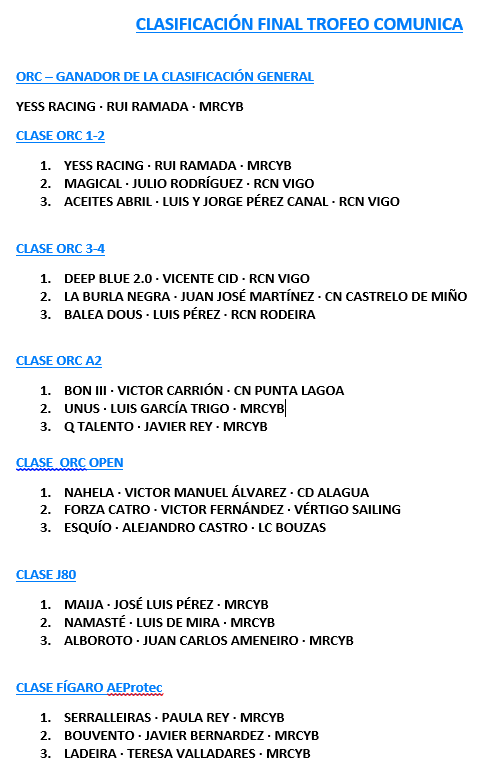 CLASIFICACIÓN FINAL TROFEO COMUNICA

ORC – GANADOR DE LA CLASIFICACIÓN GENERAL

YESS RACING · RUI RAMADA · MRCYB

CLASE ORC 1-2

1. YESS RACING · RUI RAMADA · MRCYB
2. MAGICAL · JULIO RODRÍGUEZ · RCN VIGO
3. ACEITES ABRIL · LUIS Y JORGE PÉREZ CANAL · RCN VIGO

CLASE ORC 3-4

1. DEEP BLUE 2.0 · VICENTE CID · RCN VIGO
2. LA BURLA NEGRA · JUAN JOSÉ MARTÍNEZ · CN CASTRELO DE MIÑO
3. BALEA DOUS · LUIS PÉREZ · RCN RODEIRA

CLASE ORC A2

1. BON III · VICTOR CARRIÓN · CN PUNTA LAGOA
2. UNUS · LUIS GARCÍA TRIGO · MRCYB
3. Q TALENTO · JAVIER REY · MRCYB

CLASE ORC OPEN

1. NAHELA · VICTOR MANUEL ÁLVAREZ · CD ALAGUA
2. FORZA CATRO · VICTOR FERNÁNDEZ · VÉRTIGO SAILING
3. ESQUÍO · ALEJANDRO CASTRO · LC BOUZAS

CLASE J80

1. MAIJA · JOSÉ LUIS PÉREZ · MRCYB
2. NAMASTÉ · LUIS DE MIRA · MRCYB
3. ALBOROTO · JUAN CARLOS AMENEIRO · MRCYB

CLASE FÍGARO AEProtec

1. SERRALLEIRAS · PAULA REY · MRCYB
2. BOUVENTO · JAVIER BERNARDEZ · MRCYB
3. LADEIRA · TERESA VALLADARES · MRCYB